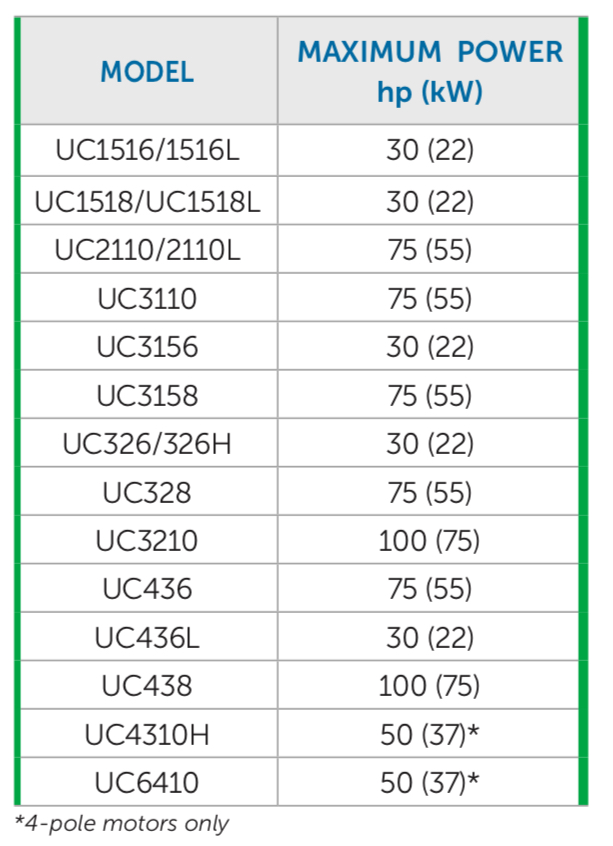 | MODEL | MAXIMUM POWER hp (kW) |
|---|---|
| UC1516/1516L | 30 (22) |
| UC1518/UC1518L | 30 (22) |
| UC2110/2110L | 75 (55) |
| UC3110 | 75 (55) |
| UC3156 | 30 (22) |
| UC3158 | 75 (55) |
| UC326/326H | 30 (22) |
| UC328 | 75 (55) |
| UC3210 | 100 (75) |
| UC436 | 75 (55) |
| UC436L | 30 (22) |
| UC438 | 100 (75) |
| UC4310H | 50 (37)* |
| UC6410 | 50 (37)* |

*4-pole motors only